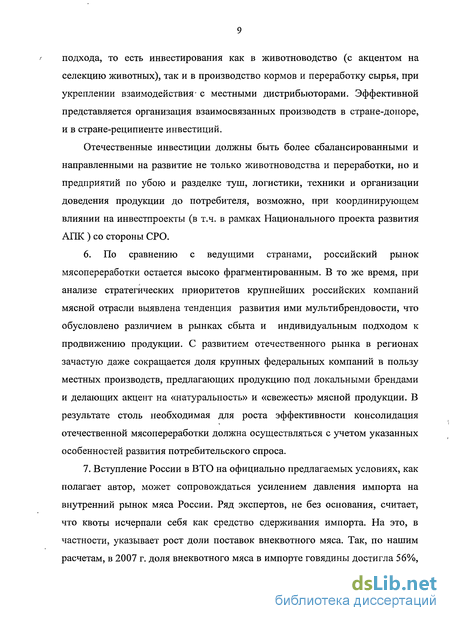 9

подхода, то есть инвестирования как в животноводство (с акцентом на селекцию животных), так и в производство кормов и переработку сырья, при укреплении взаимодействия с местными дистрибьюторами. Эффективной представляется организация взаимосвязанных производств в стране-доноре, и в стране-реципиенте инвестиций.

Отечественные инвестиции должны быть более сбалансированными и направленными на развитие не только животноводства и переработки, но и предприятий по убою и разделке туш, логистики, техники и организации доведения продукции до потребителя, возможно, при координирующем влиянии на инвестпроекты (в т.ч. в рамках Национального проекта развития АПК ) со стороны СРО.

6. По сравнению с ведущими странами, российский рынок мясопереработки остается высоко фрагментированным. В то же время, при анализе стратегических приоритетов крупнейших российских компаний мясной отрасли выявлена тенденция развития ими мультибрендовости, что обусловлено различием в рынках сбыта и индивидуальным подходом к продвижению продукции. С развитием отечественного рынка в регионах зачастую даже сокращается доля крупных федеральных компаний в пользу местных производств, предлагающих продукцию под локальными брендами и делающих акцент на «натуральность» и «свежесть» мясной продукции. В результате столь необходимая для роста эффективности консолидация отечественной мясопереработки должна осуществляться с учетом указанных особенностей развития потребительского спроса.

7. Вступление России в ВТО на официально предлагаемых условиях, как полагает автор, может сопровождаться усилением давления импорта на внутренний рынок мяса России. Ряд экспертов, не без основания, считает, что квоты исчерпали себя как средство сдерживания импорта. На это, в частности, указывает рост доли поставок внеквотного мяса. Так, по нашим расчетам, в 2007 г. доля внеквотного мяса в импорте говядины достигла 56%,

dsLib.net
библиотека диссертаций